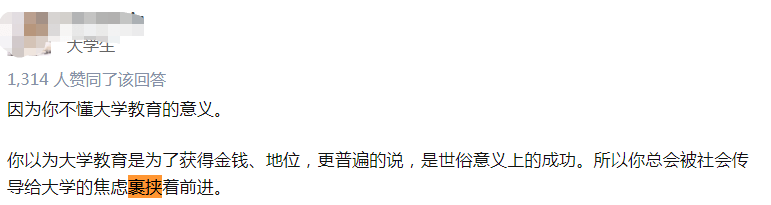 大学生

1,314 人赞同了该回答

因为你不懂大学教育的意义。

你以为大学教育是为了获得金钱、地位，更普遍的说，是世俗意义上的成功。所以你总会被社会传导给大学的焦虑裹挟着前进。